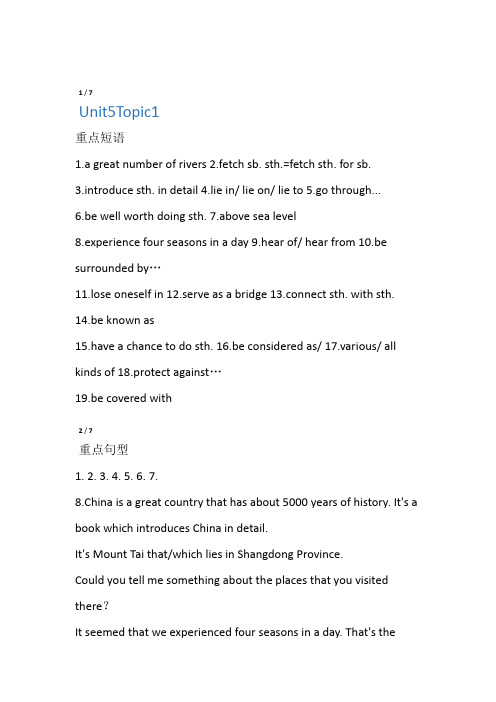 1 / 7

Unit5Topic1

重点短语

1.a great number of rivers 2.fetch sb. sth.=fetch sth. for sb.

3.introduce sth. in detail 4.lie in/ lie on/ lie to 5.go through...

6.be well worth doing sth. 7.above sea level

8.experience four seasons in a day 9.hear of/ hear from 10.be surrounded by…

11.lose oneself in 12.serve as a bridge 13.connect sth. with sth.

14.be known as

15.have a chance to do sth. 16.be considered as/ 17.various/ all kinds of 18.protect against…

19.be covered with

2 / 7

重点句型

1. 2. 3. 4. 5. 6. 7.

8.China is a great country that has about 5000 years of history. It's a book which introduces China in detail.

It's Mount Tai that/which lies in Shangdong Province.

Could you tell me something about the places that you visited there?

It seemed that we experienced four seasons in a day. That's the